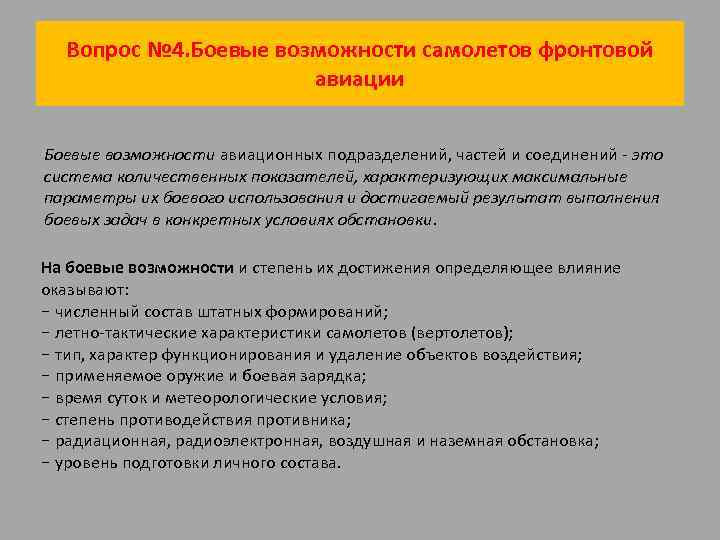 Вопрос №4.Боевые возможности самолетов фронтовой авиации

Боевые возможности авиационных подразделений, частей и соединений - это система количественных показателей, характеризующих максимальные параметры их боевого использования и достигаемый результат выполнения боевых задач в конкретных условиях обстановки.

На боевые возможности и степень их достижения определяющее влияние оказывают:
− численный состав штатных формирований;
− летно-тактические характеристики самолетов (вертолетов);
− тип, характер функционирования и удаление объектов воздействия;
− применяемое оружие и боевая зарядка;
− время суток и метеорологические условия;
− степень противодействия противника;
− радиационная, радиоэлектронная, воздушная и наземная обстановка;
− уровень подготовки личного состава.